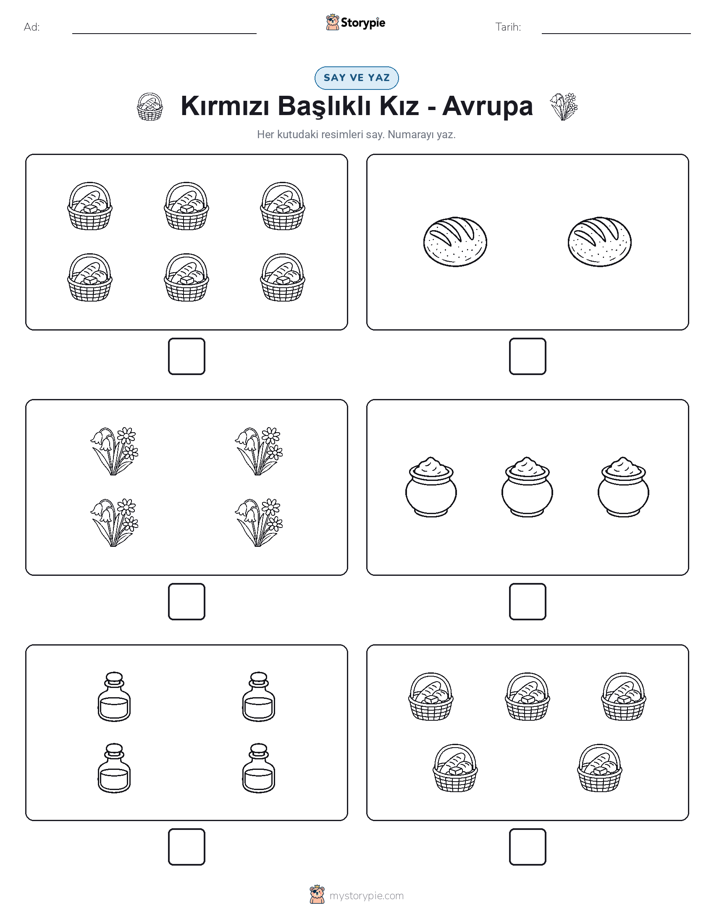 Ad:

Storypie

Tarih:

SAY VE YAZ

Kırmızı Başlıklı Kız - Avrupa

Her kutudaki resimleri say. Numarayı yaz.

mystorypie.com